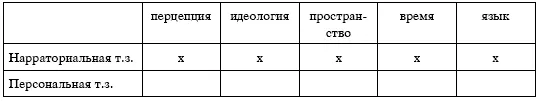 |  | перцепция | идеология | пространство | время | язык |
|---|---|---|---|---|---|
| Нарраториальная т.з. | x | x | x | x | x |
| Персональная т.з. |  |  |  |  |  |